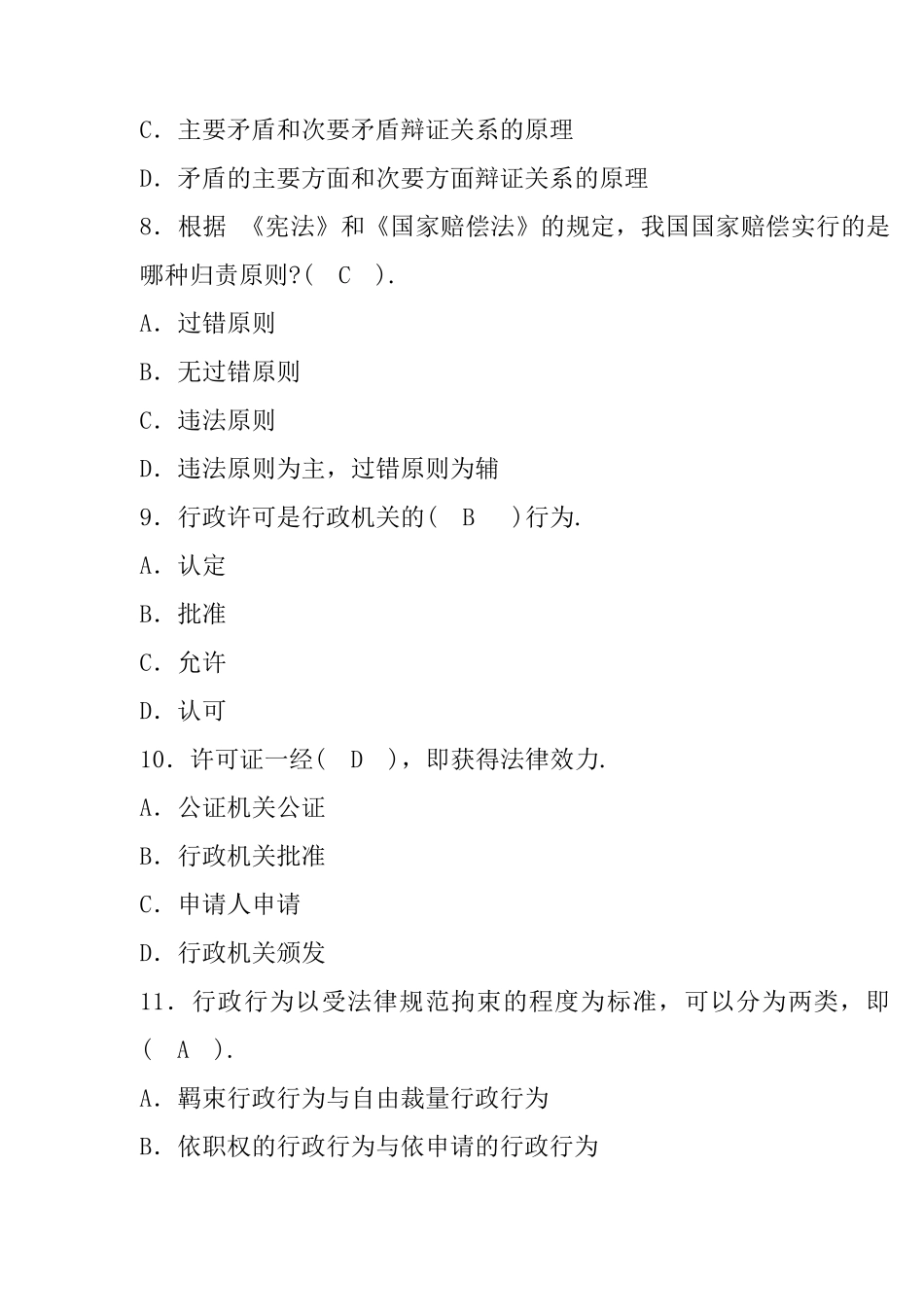 C．主要矛盾和次要矛盾辩证关系的原理

D．矛盾的主要方面和次要方面辩证关系的原理

8．根据 《宪法》和《国家赔偿法》的规定，我国国家赔偿实行的是哪种归责原则?(  C  ).

A．过错原则

B．无过错原则

C．违法原则

D．违法原则为主，过错原则为辅

9．行政许可是行政机关的(  B  )行为.

A．认定

B．批准

C．允许

D．认可

10．许可证一经(  D  )，即获得法律效力.

A．公证机关公证

B．行政机关批准

C．申请人申请

D．行政机关颁发

11．行政行为以受法律规范拘束的程度为标准，可以分为两类，即(  A  ).

A．羁束行政行为与自由裁量行政行为

B．依职权的行政行为与依申请的行政行为